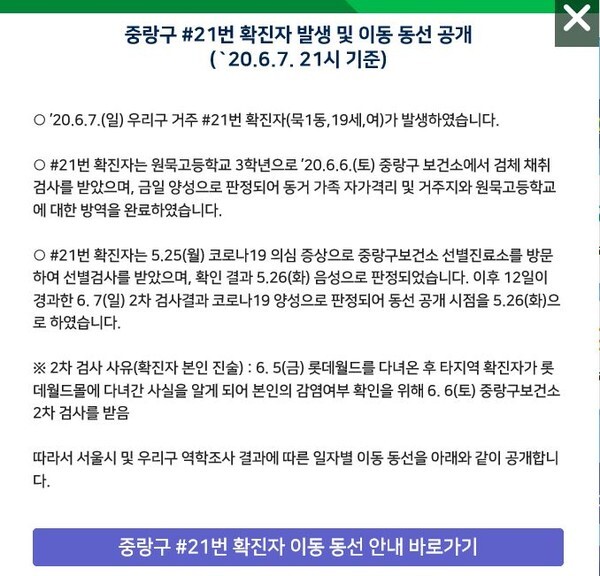 중랑구 #21번 확진자 발생 및 이동 동선 공개
(`20.6.7. 21시 기준)

○ '20.6.7.(일) 우리구 거주 #21번 확진자(묵1동,19세,여)가 발생하였습니다.

○ #21번 확진자는 원묵고등학교 3학년으로 '20.6.6.(토) 중랑구 보건소에서 검체 채취 검사를 받았으며, 금일 양성으로 판정되어 동거 가족 자가격리 및 거주지와 원묵고등학교에 대한 방역을 완료하였습니다.

○ #21번 확진자는 5.25(월) 코로나19 의심 증상으로 중랑구보건소 선별진료소를 방문하여 선별검사를 받았으며, 확인 결과 5.26(화) 음성으로 판정되었습니다. 이후 12일이 경과한 6. 7(일) 2차 검사결과 코로나19 양성으로 판정되어 동선 공개 시점을 5.26(화)으로 하였습니다.

※ 2차 검사 사유(확진자 본인 진술) : 6. 5(금) 롯데월드를 다녀온 후 타지역 확진자가 롯데월드몰에 다녀간 사실을 알게 되어 본인의 감염여부 확인을 위해 6. 6(토) 중랑구보건소 2차 검사를 받음

따라서 서울시 및 우리구 역학조사 결과에 따른 일자별 이동 동선을 아래와 같이 공개합니다.

중랑구 #21번 확진자 이동 동선 안내 바로가기